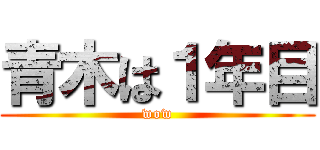 青木は１年目
wow